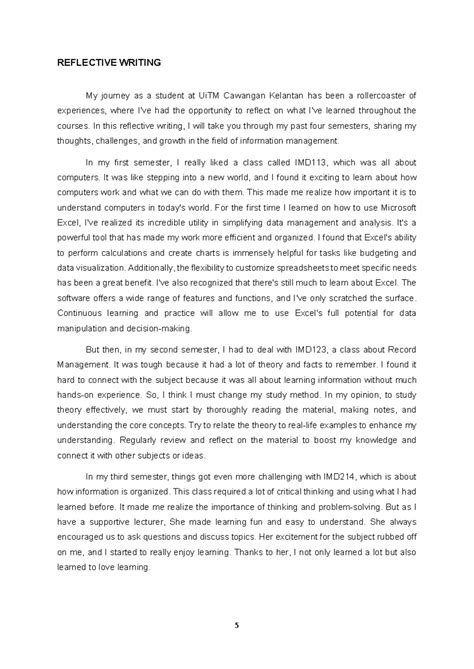 REFLECTIVE WRITING

My journey as a student at UiTM Cawangan Kelantan has been a rollercoaster of experiences, where I've had the opportunity to reflect on what I've learned throughout the courses. In this reflective writing, I will take you through my past four semesters, sharing my thoughts, challenges, and growth in the field of information management.

In my first semester, I really liked a class called IMD113, which was all about computers. It was like stepping into a new world, and I found it exciting to learn about how computers work and what we can do with them. This made me realize how important it is to understand computers in today's world. For the first time I learned on how to use Microsoft Excel, I've realized its incredible utility in simplifying data management and analysis. It's a powerful tool that has made my work more efficient and organized. I found that Excel's ability to perform calculations and create charts is immensely helpful for tasks like budgeting and data visualization. Additionally, the flexibility to customize spreadsheets to meet specific needs has been a great benefit. I've also recognized that there's still much to learn about Excel. The software offers a wide range of features and functions, and I've only scratched the surface. Continuous learning and practice will allow me to use Excel's full potential for data manipulation and decision-making.

But then, in my second semester, I had to deal with IMD123, a class about Record Management. It was tough because it had a lot of theory and facts to remember. I found it hard to connect with the subject because it was all about learning information without much hands-on experience. So, I think I must change my study method. In my opinion, to study theory effectively, we must start by thoroughly reading the material, making notes, and understanding the core concepts. Try to relate the theory to real-life examples to enhance my understanding. Regularly review and reflect on the material to boost my knowledge and connect it with other subjects or ideas.

In my third semester, things got even more challenging with IMD214, which is about how information is organized. This class required a lot of critical thinking and using what I had learned before. It made me realize the importance of thinking and problem-solving. But as I have a supportive lecturer, She made learning fun and easy to understand. She always encouraged us to ask questions and discuss topics. Her excitement for the subject rubbed off on me, and I started to really enjoy learning. Thanks to her, I not only learned a lot but also learned to love learning.

5